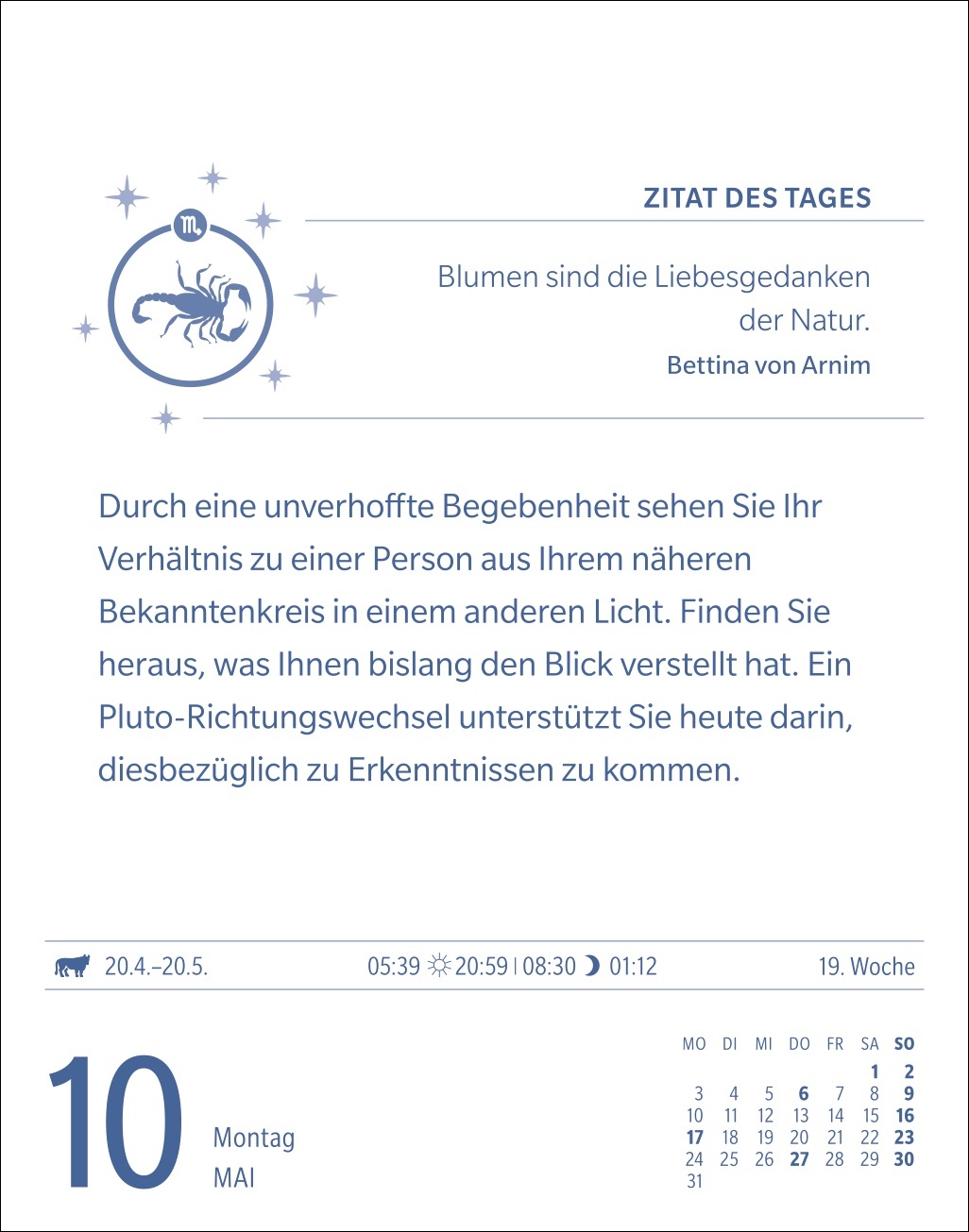 ZITAT DES TAGES

Blumen sind die Liebesgedanken der Natur.
Bettina von Arnim

Durch eine unverhoffte Begebenheit sehen Sie Ihr Verhältnis zu einer Person aus Ihrem näheren Bekanntenkreis in einem anderen Licht. Finden Sie heraus, was Ihnen bislang den Blick verstellt hat. Ein Pluto-Richtungswechsel unterstützt Sie heute darin, diesbezüglich zu Erkenntnissen zu kommen.

20.4.–20.5. 05:39 20:59 | 08:30 01:12 19. Woche

10 Montag MAI

| MO | DI | MI | DO | FR | SA | SO |
|---|---|---|---|---|---|---|
| | | | | | 1 | 2 |
| 3 | 4 | 5 | 6 | 7 | 8 | 9 |
| 10 | 11 | 12 | 13 | 14 | 15 | 16 |
| 17 | 18 | 19 | 20 | 21 | 22 | 23 |
| 24 | 25 | 26 | 27 | 28 | 29 | 30 |
| 31 | | | | | | |